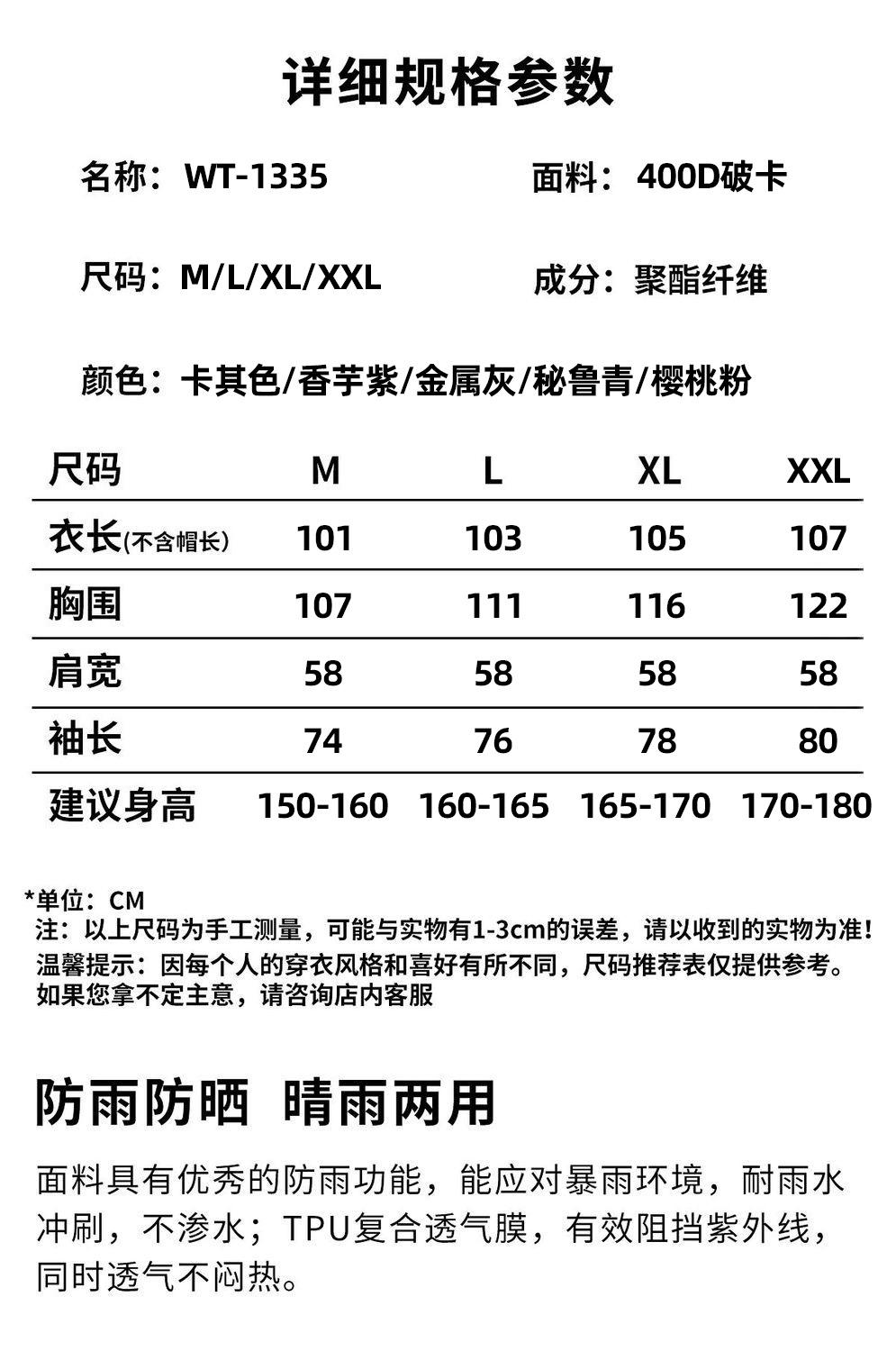 详细规格参数

名称：WT-1335 面料：400D破卡

尺码：M/L/XL/XXL 成分：聚酯纤维

颜色：卡其色/香芋紫/金属灰/秘鲁青/樱桃粉

| 尺码 | M | L | XL | XXL |
|---|---|---|---|---|
| 衣长(不含帽长) | 101 | 103 | 105 | 107 |
| 胸围 | 107 | 111 | 116 | 122 |
| 肩宽 | 58 | 58 | 58 | 58 |
| 袖长 | 74 | 76 | 78 | 80 |
| 建议身高 | 150-160 | 160-165 | 165-170 | 170-180 |

*单位：CM
注：以上尺码为手工测量，可能与实物有1-3cm的误差，请以收到的实物为准！
温馨提示：因每个人的穿衣风格和喜好有所不同，尺码推荐表仅提供参考。
如果您拿不定主意，请咨询店内客服

防雨防晒 晴雨两用

面料具有优秀的防雨功能，能应对暴雨环境，耐雨水冲刷，不渗水；TPU复合透气膜，有效阻挡紫外线，同时透气不闷热。